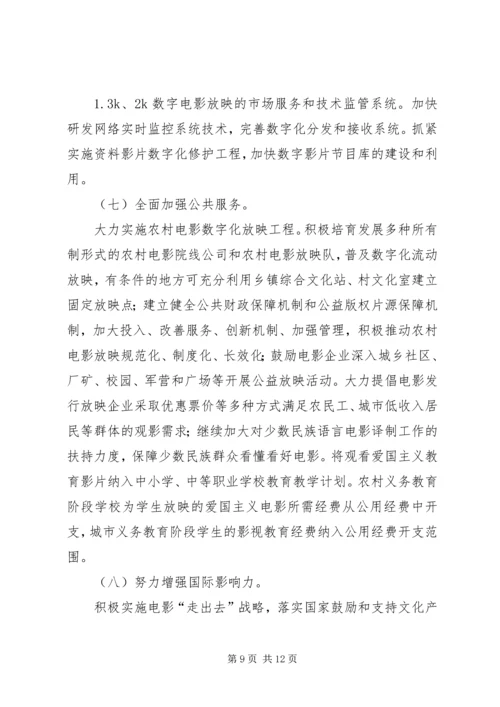 1.3k、2k 数字电影放映的市场服务和技术监管系统。加快研发网络实时监控系统技术，完善数字化分发和接收系统。抓紧实施资料影片数字化修护工程，加快数字影片节目库的建设和利用。

（七）全面加强公共服务。

大力实施农村电影数字化放映工程。积极培育发展多种所有制形式的农村电影院线公司和农村电影放映队，普及数字化流动放映，有条件的地方可充分利用乡镇综合文化站、村文化室建立固定放映点；建立健全公共财政保障机制和公益版权片源保障机制，加大投入、改善服务、创新机制、加强管理，积极推动农村电影放映规范化、制度化、长效化；鼓励电影企业深入城乡社区、厂矿、校园、军营和广场等开展公益放映活动。大力提倡电影发行放映企业采取优惠票价等多种方式满足农民工、城市低收入居民等群体的观影需求；继续加大对少数民族语言电影译制工作的扶持力度，保障少数民族群众看懂看好电影。将观看爱国主义教育影片纳入中小学、中等职业学校教育教学计划。农村义务教育阶段学校为学生放映的爱国主义电影所需经费从公用经费中开支，城市义务教育阶段学生的影视教育经费纳入公用经费开支范围。

（八）努力增强国际影响力。

积极实施电影“走出去”战略，落实国家鼓励和支持文化产

第 9 页 共 12 页